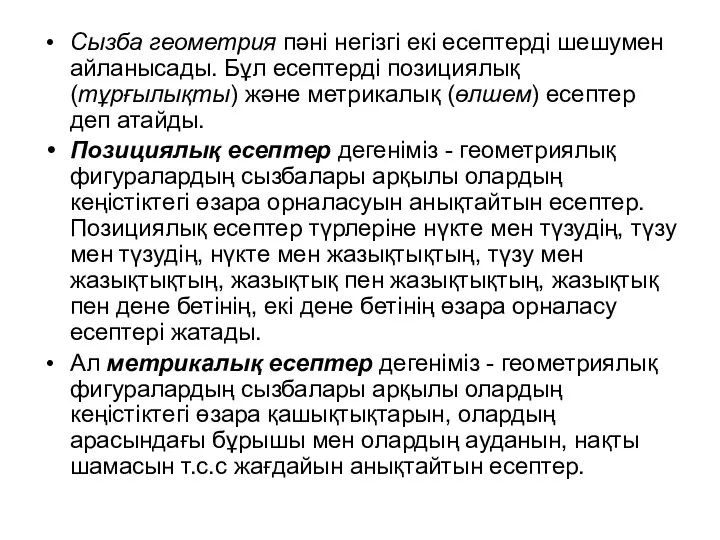 • Сызба геометрия пәні негізгі екі есептерді шешумен айланысады. Бұл есептерді позициялық (тұрғылықты) және метрикалық (өлшем) есептер деп атайды.

• Позициялық есептер дегеніміз - геометриялық фигуралардың сызбалары арқылы олардың кеңістіктегі өзара орналасуын анықтайтын есептер. Позициялық есептер түрлеріне нүкте мен түзудің, түзу мен түзудің, нүкте мен жазықтықтың, түзу мен жазықтықтың, жазықтық пен жазықтықтың, жазықтық пен дене бетінің, екі дене бетінің өзара орналасу есептері жатады.

• Ал метрикалық есептер дегеніміз - геометриялық фигуралардың сызбалары арқылы олардың кеңістіктегі өзара қашықтықтарын, олардың арасындағы бұрышы мен олардың ауданын, нақты шамасын т.с.с жағдайын анықтайтын есептер.